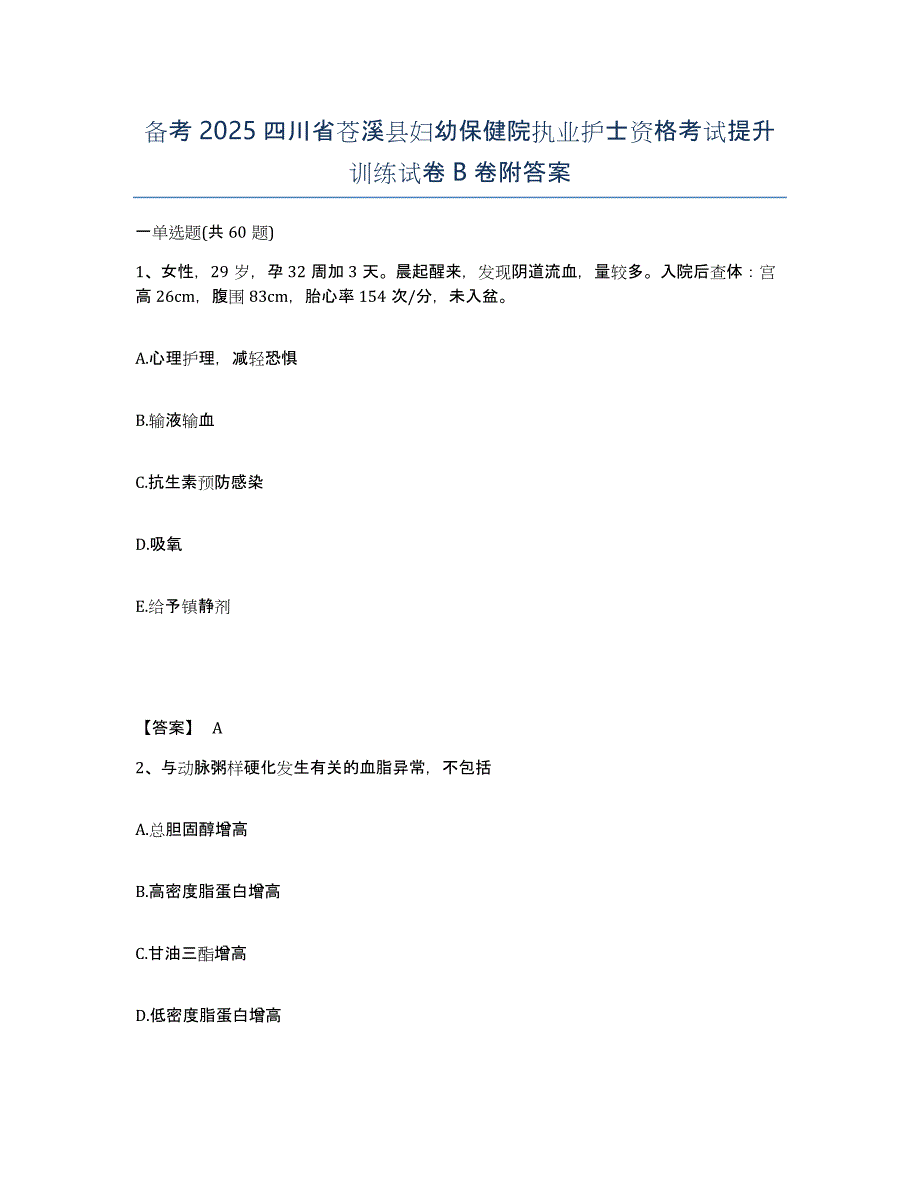 备考 2025 四川省苍溪县妇幼保健院执业护士资格考试提升训练试卷 B 卷附答案

一单选题(共 60 题)

1、女性，29 岁，孕 32 周加 3 天。晨起醒来，发现阴道流血，量较多。入院后查体：宫高 26cm，腹围 83cm，胎心率 154 次/分，未入盆。

A.心理护理，减轻恐惧

B.输液输血

C.抗生素预防感染

D.吸氧

E.给予镇静剂

【答案】 A

2、与动脉粥样硬化发生有关的血脂异常，不包括

A.总胆固醇增高

B.高密度脂蛋白增高

C.甘油三酯增高

D.低密度脂蛋白增高